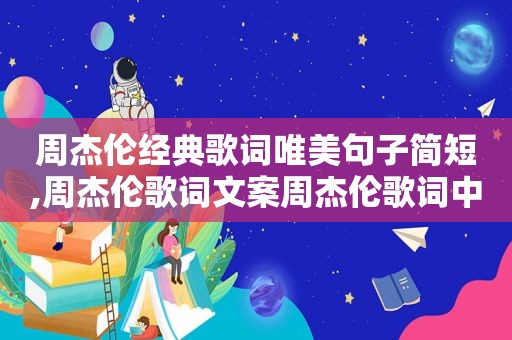 周杰伦经典歌词唯美句子简短,周杰伦歌词文案周杰伦歌词中